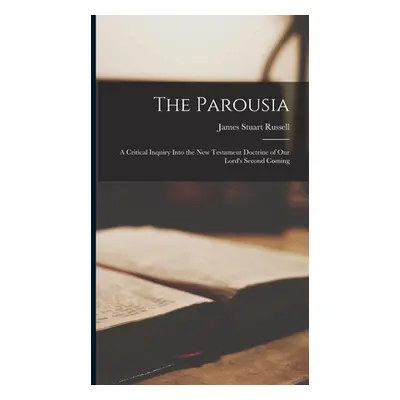 The Parousia

James Stuart Russell

A Critical Inquiry Into the New Testament Doctrine of Our Lord's Second Coming